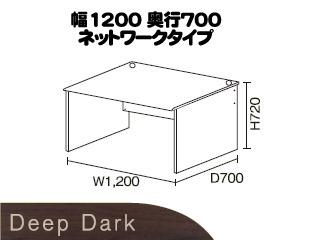 幅1200 奥行700
ネットワークタイプ

H720

W1,200

D700

Deep Dark